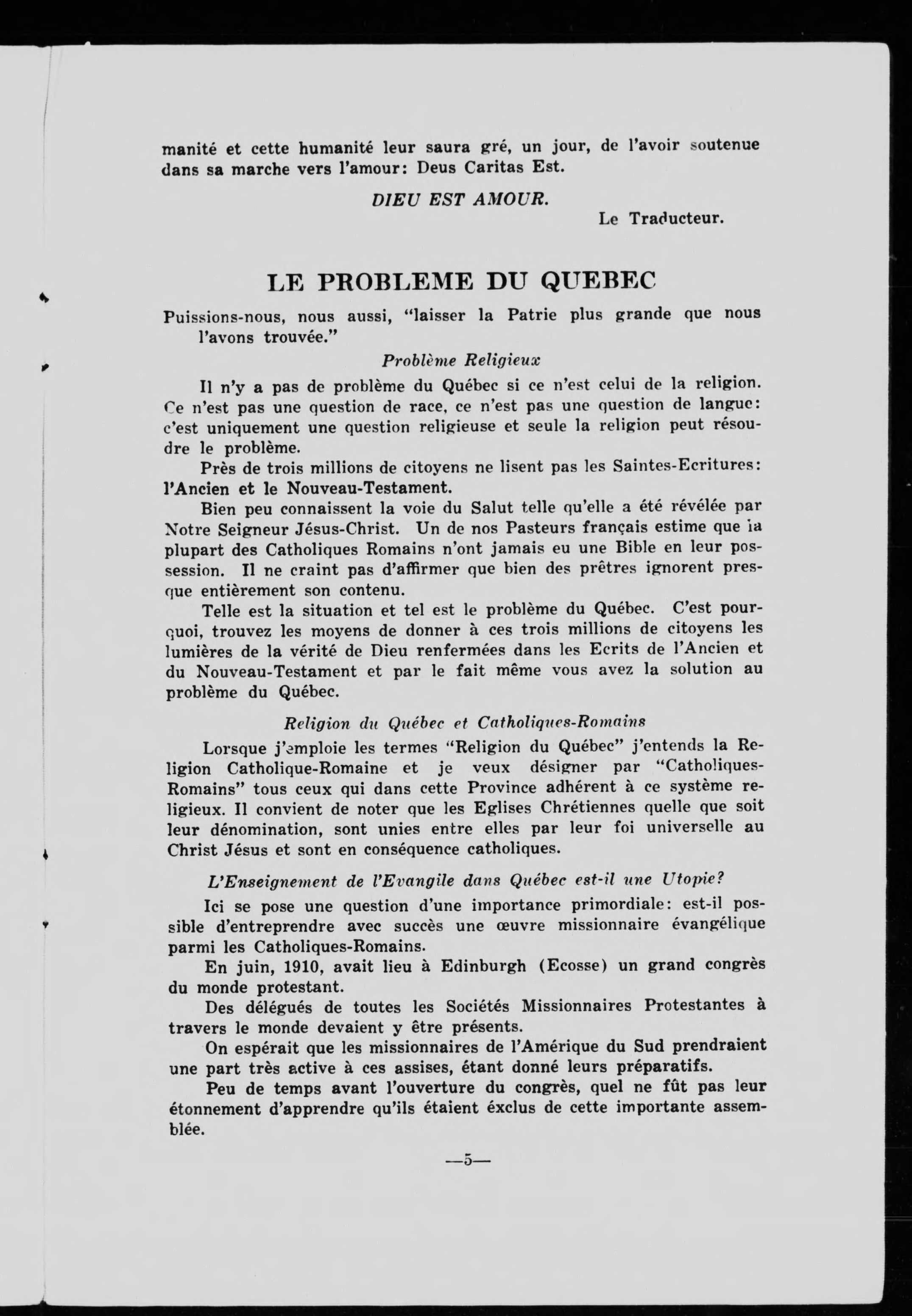 manité et cette humanité leur saura gré, un jour, de l'avoir soutenue dans sa marche vers l'amour: Deus Caritas Est.

DIEU EST AMOUR.

Le Traducteur.

LE PROBLEME DU QUEBEC

Puissions-nous, nous aussi, "laisser la Patrie plus grande que nous l'avons trouvée."

Problème Religieux

Il n'y a pas de problème du Québec si ce n'est celui de la religion. Ce n'est pas une question de race, ce n'est pas une question de langue: c'est uniquement une question religieuse et seule la religion peut résoudre le problème.

Près de trois millions de citoyens ne lisent pas les Saintes-Ecritures: l'Ancien et le Nouveau-Testament.

Bien peu connaissent la voie du Salut telle qu'elle a été révélée par Notre Seigneur Jésus-Christ. Un de nos Pasteurs français estime que la plupart des Catholiques Romains n'ont jamais eu une Bible en leur possession. Il ne craint pas d'affirmer que bien des prêtres ignorent presque entièrement son contenu.

Telle est la situation et tel est le problème du Québec. C'est pourquoi, trouvez les moyens de donner à ces trois millions de citoyens les lumières de la vérité de Dieu renfermées dans les Ecrits de l'Ancien et du Nouveau-Testament et par le fait même vous avez la solution au problème du Québec.

Religion du Québec et Catholiques-Romains

Lorsque j'emploie les termes "Religion du Québec" j'entends la Religion Catholique-Romaine et je veux désigner par "Catholiques-Romains" tous ceux qui dans cette Province adhérent à ce système religieux. Il convient de noter que les Eglises Chrétiennes quelle que soit leur dénomination, sont unies entre elles par leur foi universelle au Christ Jésus et sont en conséquence catholiques.

L'Enseignement de l'Evangile dans Québec est-il une Utopie?

Ici se pose une question d'une importance primordiale: est-il possible d'entreprendre avec succès une œuvre missionnaire évangélique parmi les Catholiques-Romains.

En juin, 1910, avait lieu à Edinburgh (Ecosse) un grand congrès du monde protestant.

Des délégués de toutes les Sociétés Missionnaires Protestantes à travers le monde devaient y être présents.

On espérait que les missionnaires de l'Amérique du Sud prendraient une part très active à ces assises, étant donné leurs préparatifs.

Peu de temps avant l'ouverture du congrès, quel ne fût pas leur étonnement d'apprendre qu'ils étaient éxclus de cette importante assemblée.

—5—